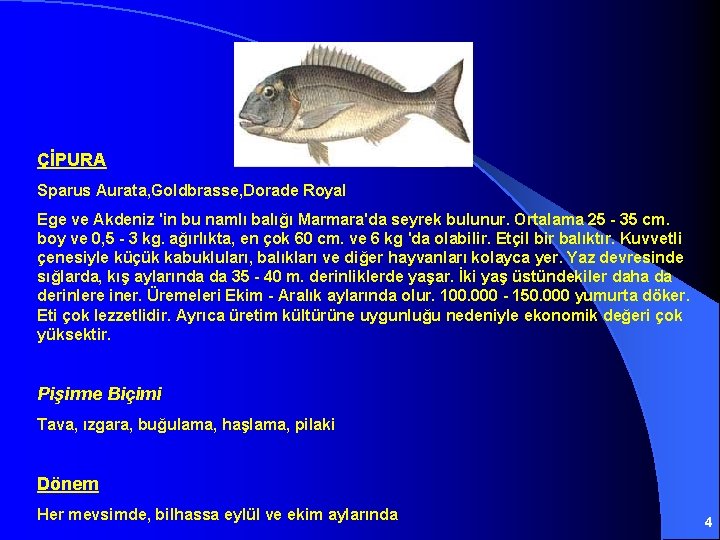 ÇİPURA

Sparus Aurata,Goldbrasse,Dorade Royal

Ege ve Akdeniz 'in bu namlı balığı Marmara'da seyrek bulunur. Ortalama 25 - 35 cm. boy ve 0,5 - 3 kg. ağırlıkta, en çok 60 cm. ve 6 kg 'da olabilir. Etçil bir balıktır. Kuvvetli çenesiyle küçük kabukluları, balıkları ve diğer hayvanları kolayca yer. Yaz devresinde sığlarda, kış aylarında da 35 - 40 m. derinliklerde yaşar. İki yaş üstündekiler daha da derinlere iner. Üremeleri Ekim - Aralık aylarında olur. 100.000 - 150.000 yumurta döker. Eti çok lezzetlidir. Ayrıca üretim kültürüne uygunluğu nedeniyle ekonomik değeri çok yüksektir.

Pişirme Biçimi

Tava, ızgara, buğulama, haşlama, pilaki

Dönem

Her mevsimde, bilhassa eylül ve ekim aylarında

4